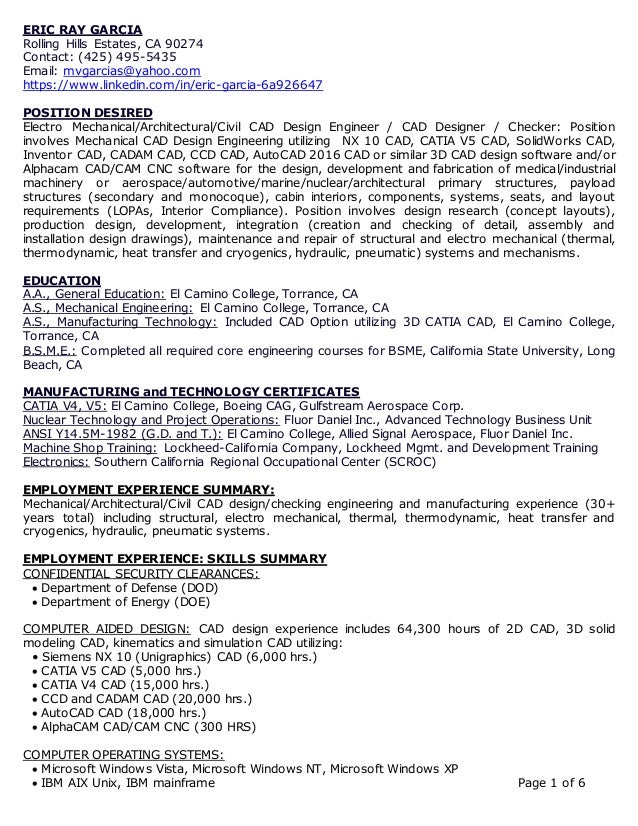 ERIC RAY GARCIA
Rolling Hills Estates, CA 90274
Contact: (425) 495-5435
Email: mvgarcias@yahoo.com
https://www.linkedin.com/in/eric-garcia-6a926647

POSITION DESIRED
Electro Mechanical/Architectural/Civil CAD Design Engineer / CAD Designer / Checker: Position involves Mechanical CAD Design Engineering utilizing NX 10 CAD, CATIA V5 CAD, SolidWorks CAD, Inventor CAD, CADAM CAD, CCD CAD, AutoCAD 2016 CAD or similar 3D CAD design software and/or Alphacam CAD/CAM CNC software for the design, development and fabrication of medical/industrial machinery or aerospace/automotive/marine/nuclear/architectural primary structures, payload structures (secondary and monocoque), cabin interiors, components, systems, seats, and layout requirements (LOPAs, Interior Compliance). Position involves design research (concept layouts), production design, development, integration (creation and checking of detail, assembly and installation design drawings), maintenance and repair of structural and electro mechanical (thermal, thermodynamic, heat transfer and cryogenics, hydraulic, pneumatic) systems and mechanisms.

EDUCATION
A.A., General Education: El Camino College, Torrance, CA
A.S., Mechanical Engineering: El Camino College, Torrance, CA
A.S., Manufacturing Technology: Included CAD Option utilizing 3D CATIA CAD, El Camino College, Torrance, CA
B.S.M.E.: Completed all required core engineering courses for BSME, California State University, Long Beach, CA

MANUFACTURING and TECHNOLOGY CERTIFICATES
CATIA V4, V5: El Camino College, Boeing CAG, Gulfstream Aerospace Corp.
Nuclear Technology and Project Operations: Fluor Daniel Inc., Advanced Technology Business Unit
ANSI Y14.5M-1982 (G.D. and T.): El Camino College, Allied Signal Aerospace, Fluor Daniel Inc.
Machine Shop Training: Lockheed-California Company, Lockheed Mgmt. and Development Training
Electronics: Southern California Regional Occupational Center (SCROC)

EMPLOYMENT EXPERIENCE SUMMARY:
Mechanical/Architectural/Civil CAD design/checking engineering and manufacturing experience (30+ years total) including structural, electro mechanical, thermal, thermodynamic, heat transfer and cryogenics, hydraulic, pneumatic systems.

EMPLOYMENT EXPERIENCE: SKILLS SUMMARY
CONFIDENTIAL SECURITY CLEARANCES:
• Department of Defense (DOD)
• Department of Energy (DOE)

COMPUTER AIDED DESIGN: CAD design experience includes 64,300 hours of 2D CAD, 3D solid modeling CAD, kinematics and simulation CAD utilizing:
• Siemens NX 10 (Unigraphics) CAD (6,000 hrs.)
• CATIA V5 CAD (5,000 hrs.)
• CATIA V4 CAD (15,000 hrs.)
• CCD and CADAM CAD (20,000 hrs.)
• AutoCAD CAD (18,000 hrs.)
• AlphaCAM CAD/CAM CNC (300 HRS)

COMPUTER OPERATING SYSTEMS:
• Microsoft Windows Vista, Microsoft Windows NT, Microsoft Windows XP
• IBM AIX Unix, IBM mainframe

Page 1 of 6